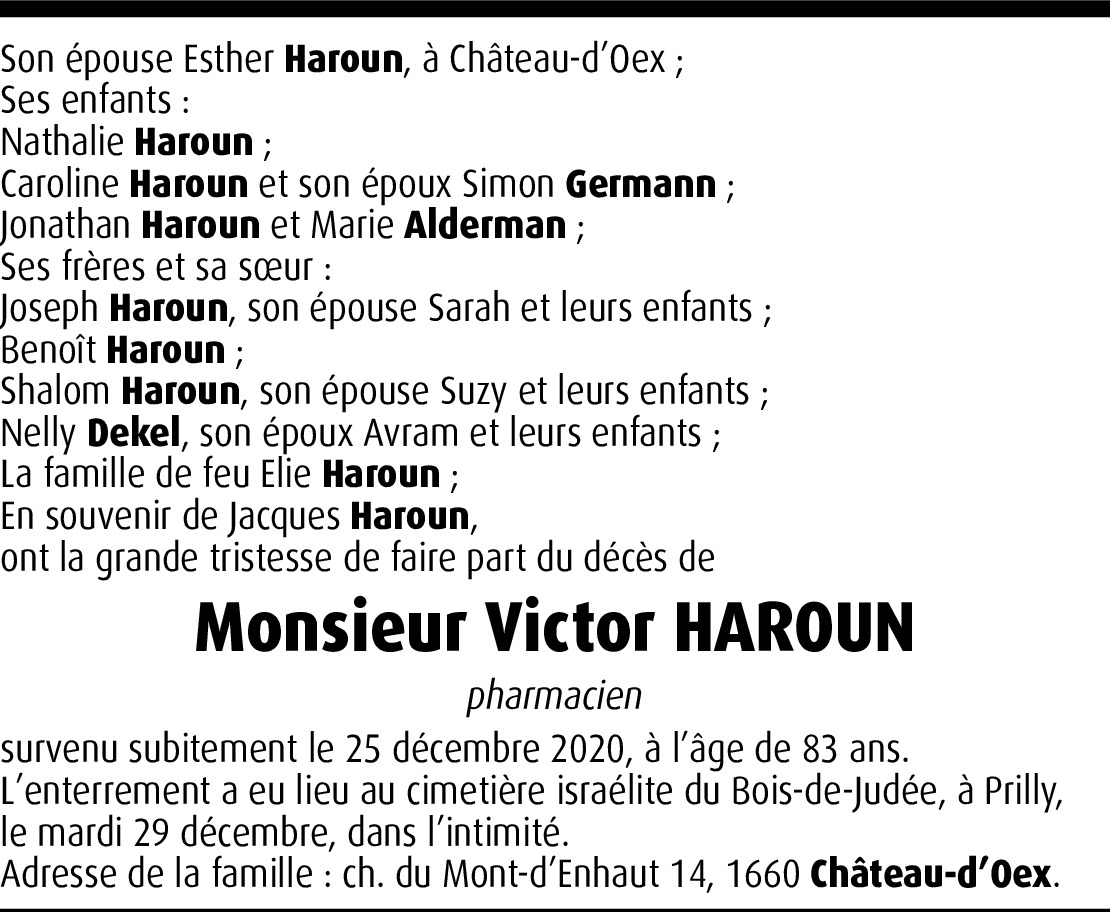 Son épouse Esther Haroun, à Château-d'Oex ;
Ses enfants :
Nathalie Haroun ;
Caroline Haroun et son époux Simon Germann ;
Jonathan Haroun et Marie Alderman ;
Ses frères et sa sœur :
Joseph Haroun, son épouse Sarah et leurs enfants ;
Benoît Haroun ;
Shalom Haroun, son épouse Suzy et leurs enfants ;
Nelly Dekel, son époux Avram et leurs enfants ;
La famille de feu Elie Haroun ;
En souvenir de Jacques Haroun,
ont la grande tristesse de faire part du décès de

Monsieur Victor HAROUN

pharmacien

survenu subitement le 25 décembre 2020, à l'âge de 83 ans.
L'enterrement a eu lieu au cimetière israélite du Bois-de-Judée, à Prilly, le mardi 29 décembre, dans l'intimité.
Adresse de la famille : ch. du Mont-d'Enhaut 14, 1660 Château-d'Oex.